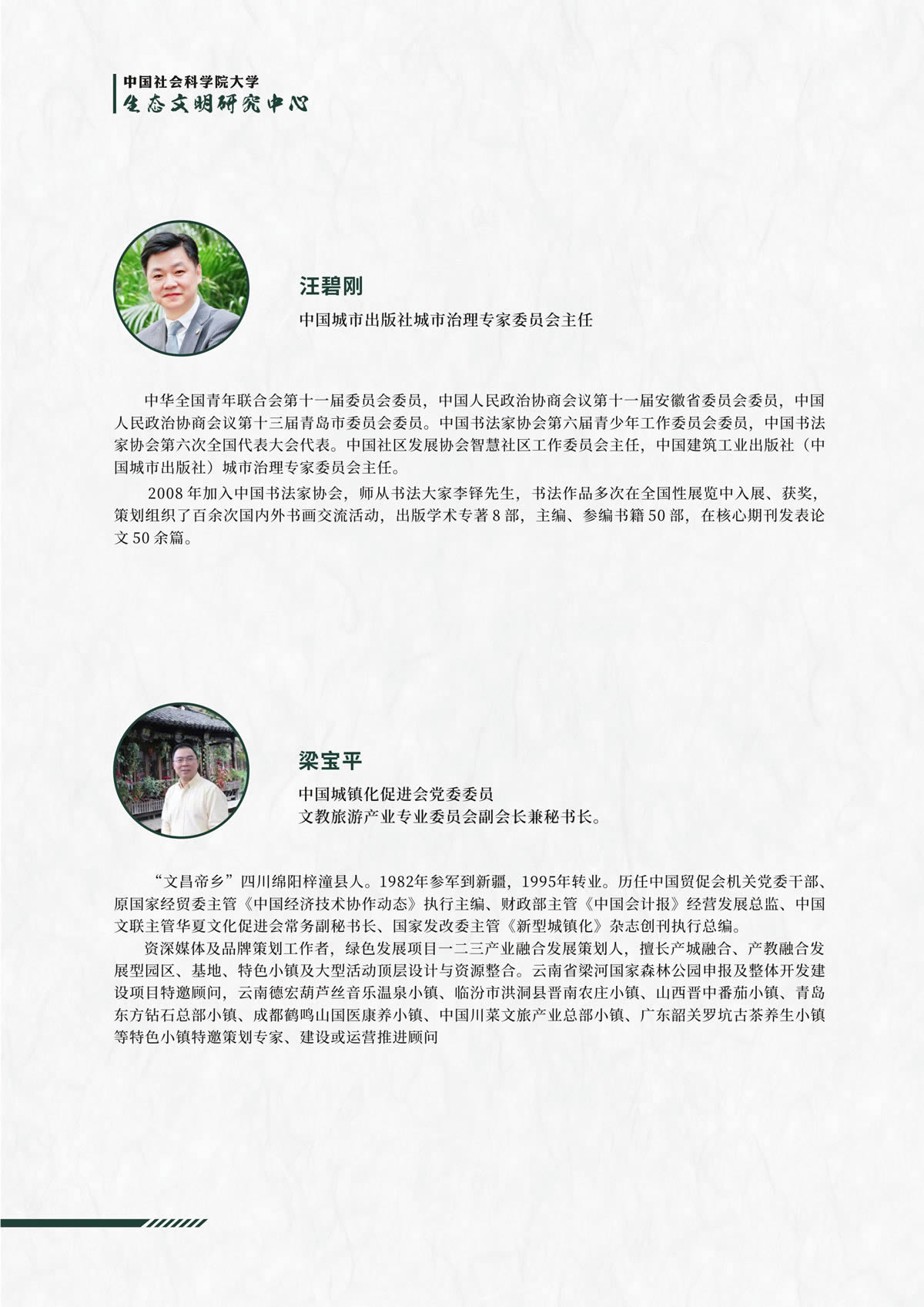 中国社会科学院大学
生态文明研究中心

汪碧刚
中国城市出版社城市治理专家委员会主任

中华全国青年联合会第十一届委员会委员，中国人民政治协商会议第十一届安徽省委员会委员，中国人民政治协商会议第十三届青岛市委员会委员。中国书法家协会第六届青少年工作委员会委员，中国书法家协会第六次全国代表大会代表。中国社区发展协会智慧社区工作委员会主任，中国建筑工业出版社（中国城市出版社）城市治理专家委员会主任。

2008 年加入中国书法家协会，师从书法大家李铎先生，书法作品多次在全国性展览中入展、获奖，策划组织了百余次国内外书画交流活动，出版学术专著 8 部，主编、参编书籍 50 部，在核心期刊发表论文 50 余篇。

梁宝平
中国城镇化促进会党委委员
文教旅游产业专业委员会副会长兼秘书长。

“文昌帝乡”四川绵阳梓潼县人。1982年参军到新疆，1995年转业。历任中国贸促会机关党委干部、原国家经贸委主管《中国经济技术协作动态》执行主编、财政部主管《中国会计报》经营发展总监、中国文联主管华夏文化促进会常务副秘书长、国家发改委主管《新型城镇化》杂志创刊执行总编。

资深媒体及品牌策划工作者，绿色发展项目一二三产业融合发展策划人，擅长产城融合、产教融合发展型园区、基地、特色小镇及大型活动顶层设计与资源整合。云南省梁河国家森林公园申报及整体开发建设项目特邀顾问，云南德宏葫芦丝音乐温泉小镇、临汾市洪洞县晋南农庄小镇、山西晋中番茄小镇、青岛东方钻石总部小镇、成都鹤鸣山国医康养小镇、中国川菜文旅产业总部小镇、广东韶关罗坑古茶养生小镇等特色小镇特邀策划专家、建设或运营推进顾问